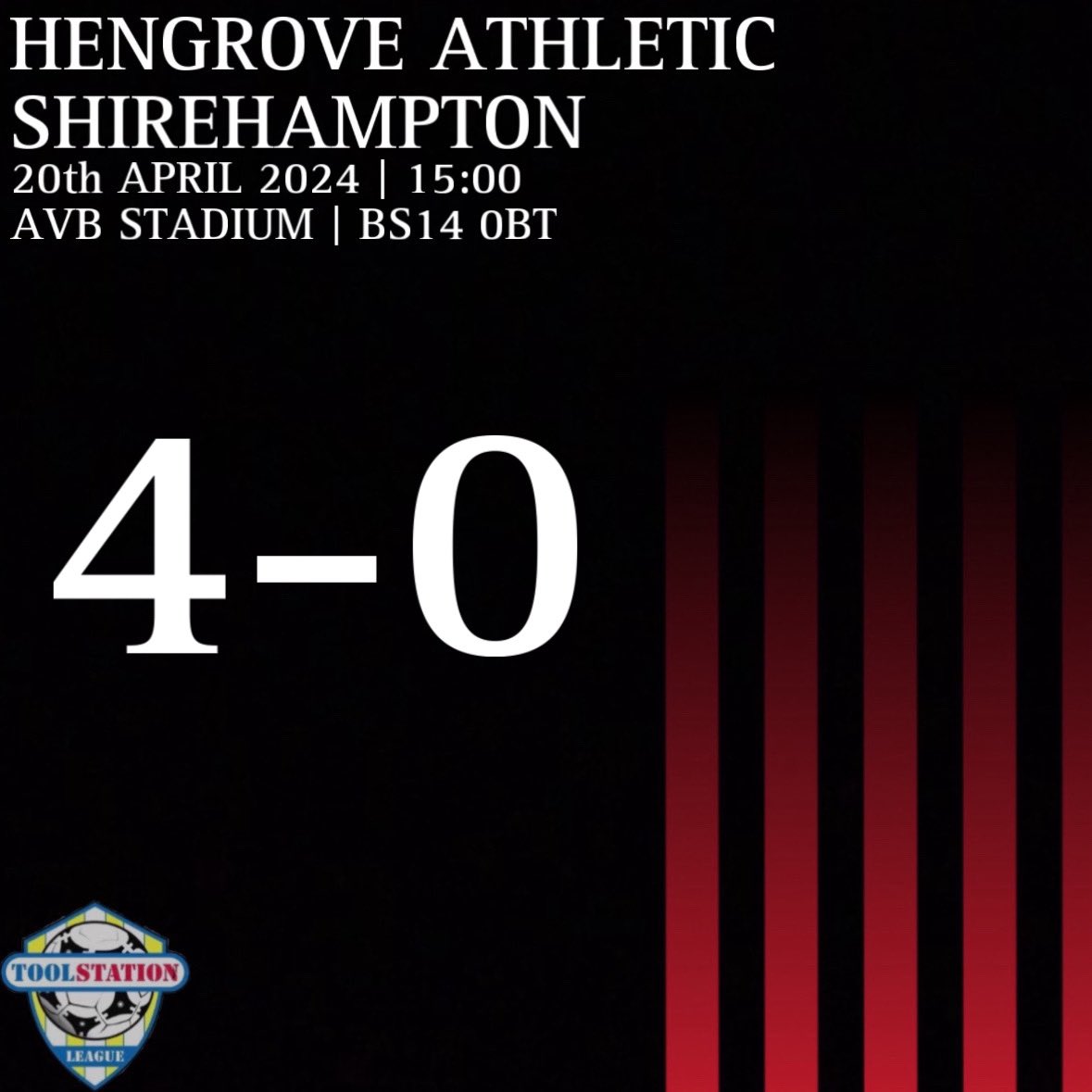 HENGROVE ATHLETIC
SHIREHAMPTON
20th APRIL 2024 | 15:00
AVB STADIUM | BS14 0BT

4-0

TOOLSTATION
LEAGUE